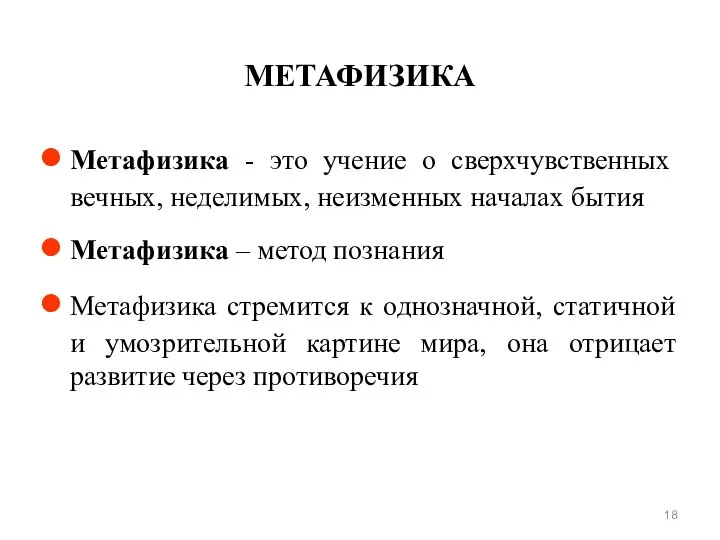 МЕТАФИЗИКА

Метафизика - это учение о сверхчувственных вечных, неделимых, неизменных началах бытия

Метафизика – метод познания

Метафизика стремится к однозначной, статичной и умозрительной картине мира, она отрицает развитие через противоречия

18